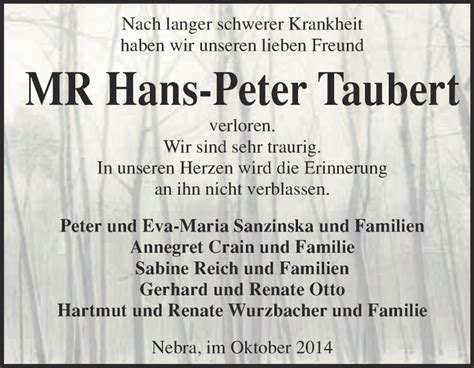 Nach langer schwerer Krankheit
haben wir unseren lieben Freund

MR Hans-Peter Taubert

verloren.
Wir sind sehr traurig.
In unseren Herzen wird die Erinnerung
an ihn nicht verblassen.

Peter und Eva-Maria Sanzinska und Familien
Annegret Crain und Familie
Sabine Reich und Familien
Gerhard und Renate Otto
Hartmut und Renate Wurzbacher und Familie

Nebra, im Oktober 2014